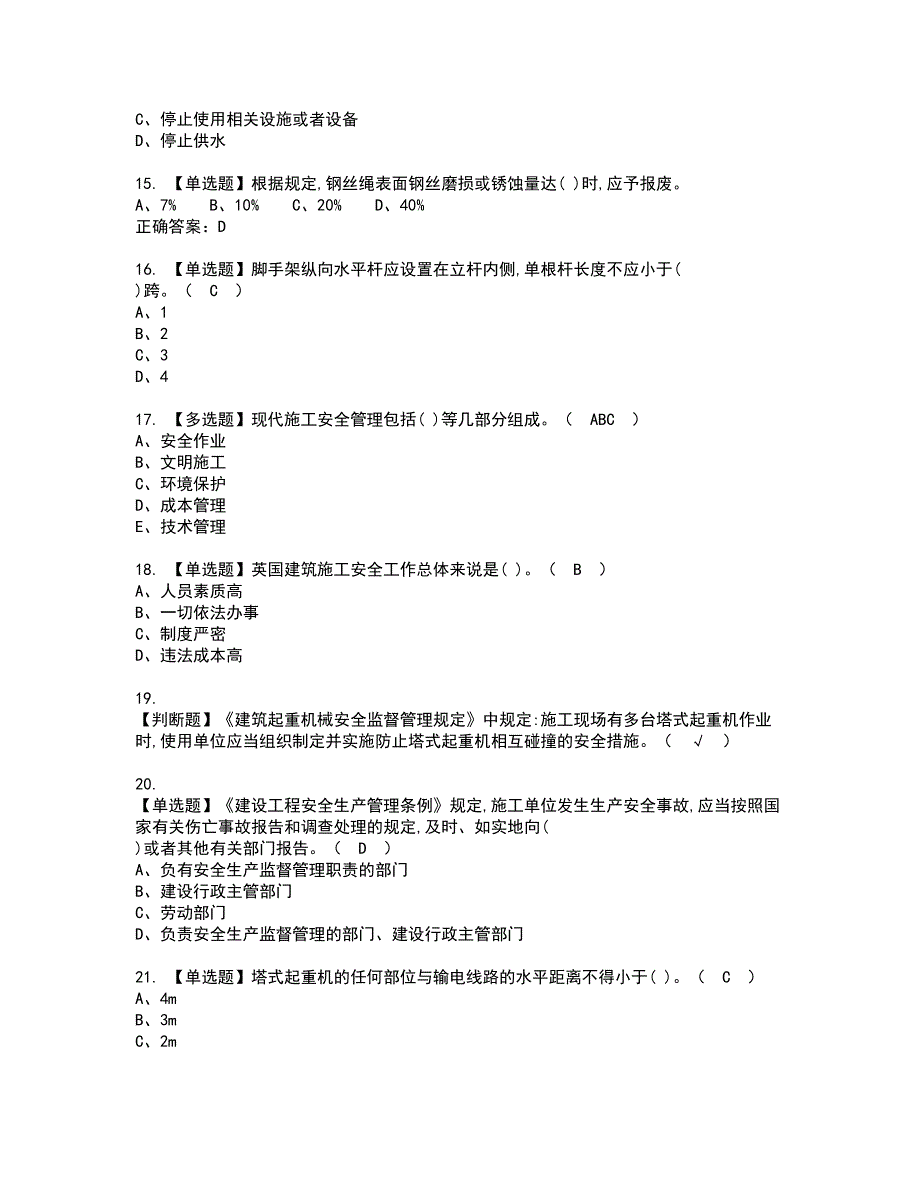 C、停止使用相关设施或者设备
D、停止供水

15. 【单选题】根据规定,钢丝绳表面钢丝磨损或锈蚀量达( )时,应予报废。
A、7%　B、10%　C、20%　D、40%
正确答案：D

16. 【单选题】脚手架纵向水平杆应设置在立杆内侧,单根杆长度不应小于( )跨。（ C ）
A、1
B、2
C、3
D、4

17. 【多选题】现代施工安全管理包括( )等几部分组成。（ ABC ）
A、安全作业
B、文明施工
C、环境保护
D、成本管理
E、技术管理

18. 【单选题】英国建筑施工安全工作总体来说是( )。（ B ）
A、人员素质高
B、一切依法办事
C、制度严密
D、违法成本高

19.
【判断题】《建筑起重机械安全监督管理规定》中规定:施工现场有多台塔式起重机作业时,使用单位应当组织制定并实施防止塔式起重机相互碰撞的安全措施。（ √ ）

20.
【单选题】《建设工程安全生产管理条例》规定,施工单位发生生产安全事故,应当按照国家有关伤亡事故报告和调查处理的规定,及时、如实地向( )或者其他有关部门报告。（ D ）
A、负有安全生产监督管理职责的部门
B、建设行政主管部门
C、劳动部门
D、负责安全生产监督管理的部门、建设行政主管部门

21. 【单选题】塔式起重机的任何部位与输电线路的水平距离不得小于( )。（ C ）
A、4m
B、3m
C、2m